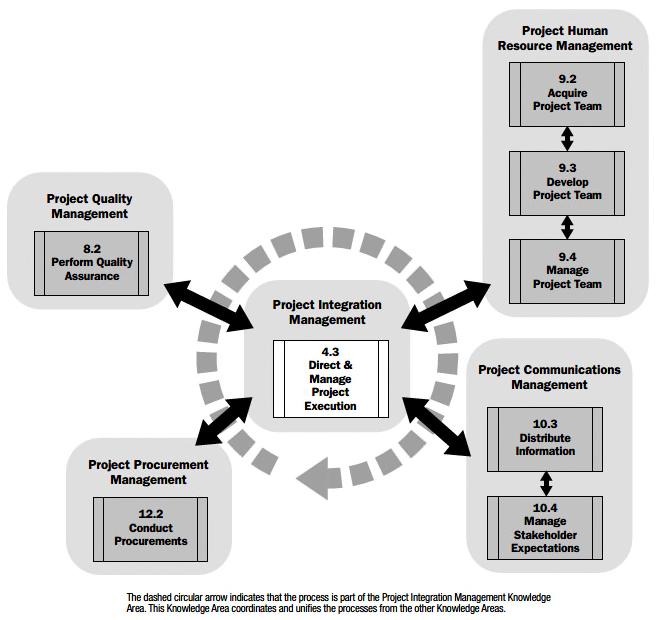 Project Human Resource Management

9.2
Acquire
Project Team

9.3
Develop
Project Team

9.4
Manage
Project Team

Project Quality Management

8.2
Perform Quality
Assurance

Project Integration Management

4.3
Direct &
Manage
Project
Execution

Project Communications Management

10.3
Distribute
Information

10.4
Manage
Stakeholder
Expectations

Project Procurement Management

12.2
Conduct
Procurements

The dashed circular arrow indicates that the process is part of the Project Integration Management Knowledge Area. This Knowledge Area coordinates and unifies the processes from the other Knowledge Areas.